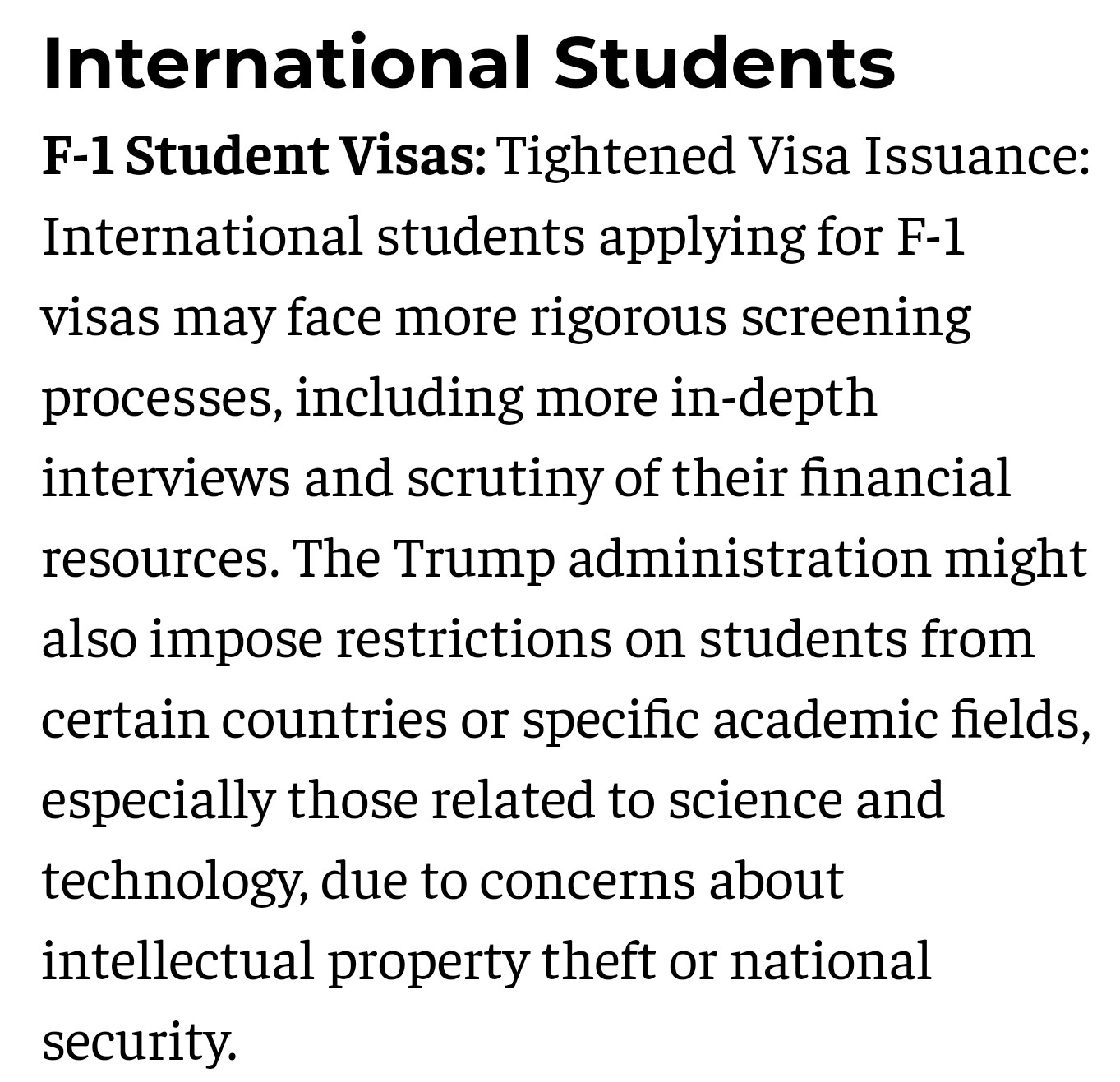 International Students

F-1 Student Visas: Tightened Visa Issuance: International students applying for F-1 visas may face more rigorous screening processes, including more in-depth interviews and scrutiny of their financial resources. The Trump administration might also impose restrictions on students from certain countries or specific academic fields, especially those related to science and technology, due to concerns about intellectual property theft or national security.